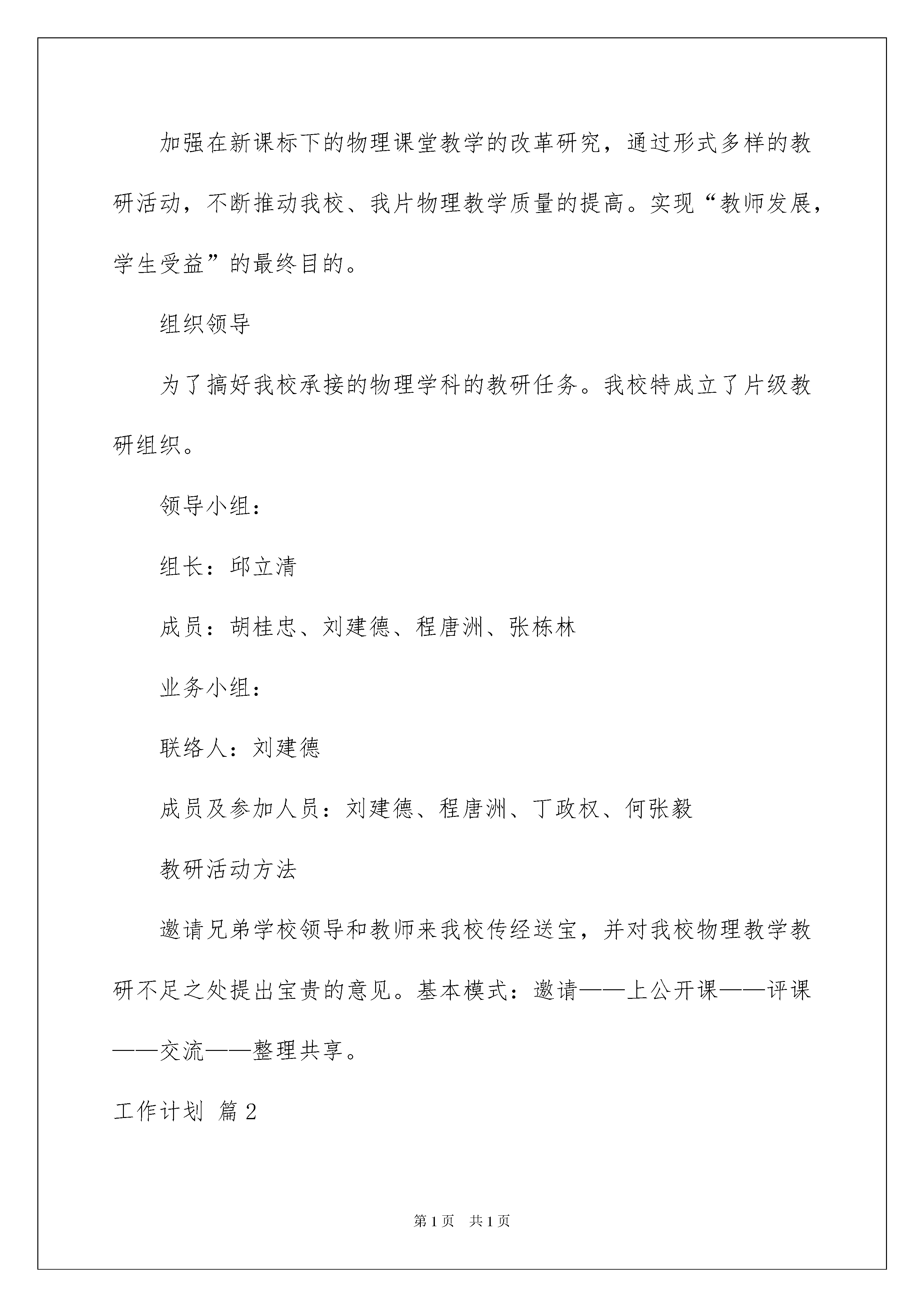 加强在新课标下的物理课堂教学的改革研究，通过形式多样的教研活动，不断推动我校、我片物理教学质量的提高。实现“教师发展，学生受益”的最终目的。

组织领导

为了搞好我校承接的物理学科的教研任务。我校特成立了片级教研组织。

领导小组：

组长：邱立清

成员：胡桂忠、刘建德、程唐洲、张栋林

业务小组：

联络人：刘建德

成员及参加人员：刘建德、程唐洲、丁政权、何张毅

教研活动方法

邀请兄弟学校领导和教师来我校传经送宝，并对我校物理教学教研不足之处提出宝贵的意见。基本模式：邀请——上公开课——评课——交流——整理共享。

工作计划 篇2

第1页 共1页